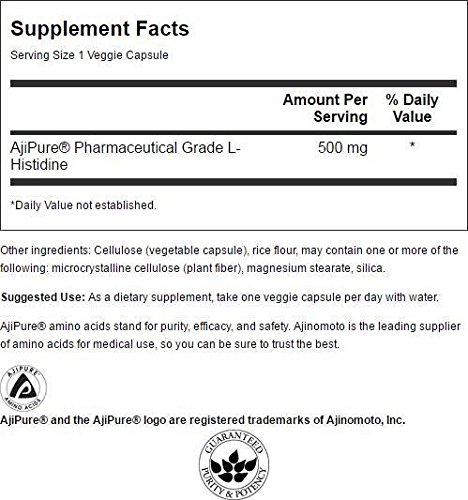 Supplement Facts

Serving Size 1 Veggie Capsule

|  | Amount Per Serving | % Daily Value |
|---|---|---|
| AjiPure® Pharmaceutical Grade L-Histidine | 500 mg | * |

*Daily Value not established.

Other ingredients: Cellulose (vegetable capsule), rice flour, may contain one or more of the following: microcrystalline cellulose (plant fiber), magnesium stearate, silica.

Suggested Use: As a dietary supplement, take one veggie capsule per day with water.

AjiPure® amino acids stand for purity, efficacy, and safety. Ajinomoto is the leading supplier of amino acids for medical use, so you can be sure to trust the best.

AJIPURE
AMINO ACIDS

AjiPure® and the AjiPure® logo are registered trademarks of Ajinomoto, Inc.

GUARANTEED
PURITY & POTENCY